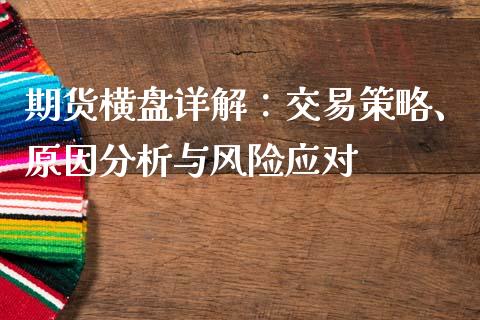 期货横盘详解：交易策略、原因分析与风险应对